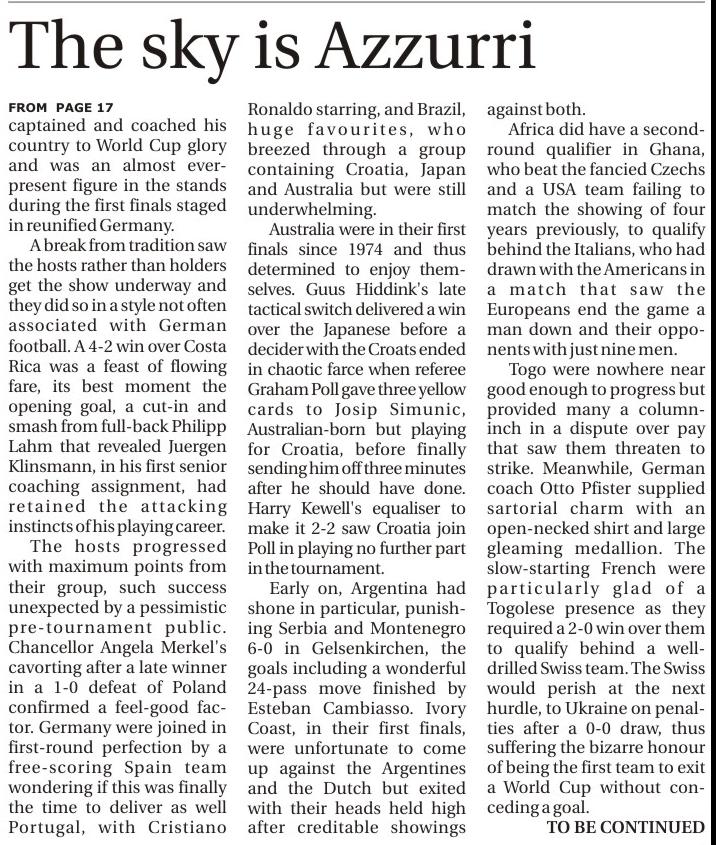 The sky is Azzurri

FROM PAGE 17
captained and coached his country to World Cup glory and was an almost ever-present figure in the stands during the first finals staged in reunified Germany.

A break from tradition saw the hosts rather than holders get the show underway and they did so in a style not often associated with German football. A 4-2 win over Costa Rica was a feast of flowing fare, its best moment the opening goal, a cut-in and smash from full-back Philipp Lahm that revealed Juergen Klinsmann, in his first senior coaching assignment, had retained the attacking instincts of his playing career.

The hosts progressed with maximum points from their group, such success unexpected by a pessimistic pre-tournament public. Chancellor Angela Merkel's cavorting after a late winner in a 1-0 defeat of Poland confirmed a feel-good factor. Germany were joined in first-round perfection by a free-scoring Spain team wondering if this was finally the time to deliver as well Portugal, with Cristiano Ronaldo starring, and Brazil, huge favourites, who breezed through a group containing Croatia, Japan and Australia but were still underwhelming.

Australia were in their first finals since 1974 and thus determined to enjoy themselves. Guus Hiddink's late tactical switch delivered a win over the Japanese before a decider with the Croats ended in chaotic farce when referee Graham Poll gave three yellow cards to Josip Simunic, Australian-born but playing for Croatia, before finally sending him off three minutes after he should have done. Harry Kewell's equaliser to make it 2-2 saw Croatia join Poll in playing no further part in the tournament.

Early on, Argentina had shone in particular, punishing Serbia and Montenegro 6-0 in Gelsenkirchen, the goals including a wonderful 24-pass move finished by Esteban Cambiasso. Ivory Coast, in their first finals, were unfortunate to come up against the Argentines and the Dutch but exited with their heads held high after creditable showings against both.

Africa did have a second-round qualifier in Ghana, who beat the fancied Czechs and a USA team failing to match the showing of four years previously, to qualify behind the Italians, who had drawn with the Americans in a match that saw the Europeans end the game a man down and their opponents with just nine men.

Togo were nowhere near good enough to progress but provided many a column-inch in a dispute over pay that saw them threaten to strike. Meanwhile, German coach Otto Pfister supplied sartorial charm with an open-necked shirt and large gleaming medallion. The slow-starting French were particularly glad of a Togolese presence as they required a 2-0 win over them to qualify behind a well-drilled Swiss team. The Swiss would perish at the next hurdle, to Ukraine on penalties after a 0-0 draw, thus suffering the bizarre honour of being the first team to exit a World Cup without conceding a goal.

TO BE CONTINUED